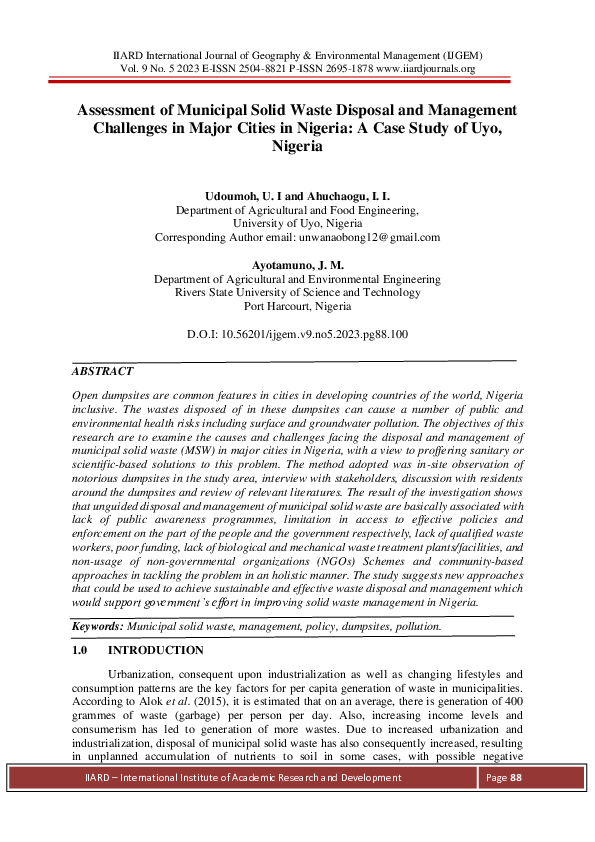 IIARD International Journal of Geography & Environmental Management (IJGEM)
Vol. 9 No. 5 2023 E-ISSN 2504-8821 P-ISSN 2695-1878 www.iiardjournals.org

Assessment of Municipal Solid Waste Disposal and Management Challenges in Major Cities in Nigeria: A Case Study of Uyo, Nigeria

Udoumoh, U. I and Ahuchaogu, I. I.
Department of Agricultural and Food Engineering,
University of Uyo, Nigeria
Corresponding Author email: unwanaobong12@gmail.com

Ayotamuno, J. M.
Department of Agricultural and Environmental Engineering
Rivers State University of Science and Technology
Port Harcourt, Nigeria

D.O.I: 10.56201/ijgem.v9.no5.2023.pg88.100

ABSTRACT

Open dumpsites are common features in cities in developing countries of the world, Nigeria inclusive. The wastes disposed of in these dumpsites can cause a number of public and environmental health risks including surface and groundwater pollution. The objectives of this research are to examine the causes and challenges facing the disposal and management of municipal solid waste (MSW) in major cities in Nigeria, with a view to proffering sanitary or scientific-based solutions to this problem. The method adopted was in-site observation of notorious dumpsites in the study area, interview with stakeholders, discussion with residents around the dumpsites and review of relevant literatures. The result of the investigation shows that unguided disposal and management of municipal solid waste are basically associated with lack of public awareness programmes, limitation in access to effective policies and enforcement on the part of the people and the government respectively, lack of qualified waste workers, poor funding, lack of biological and mechanical waste treatment plants/facilities, and non-usage of non-governmental organizations (NGOs) Schemes and community-based approaches in tackling the problem in an holistic manner. The study suggests new approaches that could be used to achieve sustainable and effective waste disposal and management which would support government's effort in improving solid waste management in Nigeria.

Keywords: Municipal solid waste, management, policy, dumpsites, pollution.

1.0 INTRODUCTION

Urbanization, consequent upon industrialization as well as changing lifestyles and consumption patterns are the key factors for per capita generation of waste in municipalities. According to Alok et al. (2015), it is estimated that on an average, there is generation of 400 grammes of waste (garbage) per person per day. Also, increasing income levels and consumerism has led to generation of more wastes. Due to increased urbanization and industrialization, disposal of municipal solid waste has also consequently increased, resulting in unplanned accumulation of nutrients to soil in some cases, with possible negative

IIARD – International Institute of Academic Research and Development Page 88